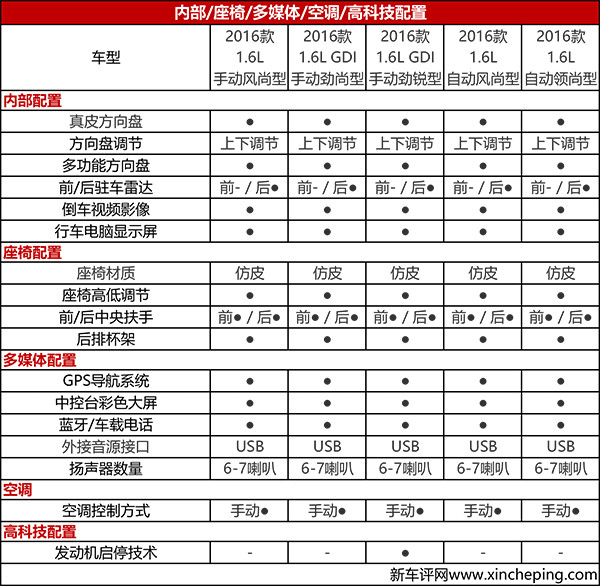 内部/座椅/多媒体/空调/高科技配置

| 车型 | 2016款 1.6L 手动风尚型 | 2016款 1.6L GDI 手动劲尚型 | 2016款 1.6L GDI 手动劲锐型 | 2016款 1.6L 自动风尚型 | 2016款 1.6L 自动领尚型 |
|---|---|---|---|---|---|
| 内部配置 | | | | | |
| 真皮方向盘 | ● | ● | ● | ● | ● |
| 方向盘调节 | 上下调节 | 上下调节 | 上下调节 | 上下调节 | 上下调节 |
| 多功能方向盘 | ● | ● | ● | ● | ● |
| 前/后驻车雷达 | 前- / 后● | 前- / 后● | 前- / 后● | 前- / 后● | 前- / 后● |
| 倒车视频影像 | ● | ● | ● | ● | ● |
| 行车电脑显示屏 | ● | ● | ● | ● | ● |
| 座椅配置 | | | | | |
| 座椅材质 | 仿皮 | 仿皮 | 仿皮 | 仿皮 | 仿皮 |
| 座椅高低调节 | ● | ● | ● | ● | ● |
| 前/后中央扶手 | 前● / 后● | 前● / 后● | 前● / 后● | 前● / 后● | 前● / 后● |
| 后排杯架 | ● | ● | ● | ● | ● |
| 多媒体配置 | | | | | |
| GPS导航系统 | ● | ● | ● | ● | ● |
| 中控台彩色大屏 | ● | ● | ● | ● | ● |
| 蓝牙/车载电话 | ● | ● | ● | ● | ● |
| 外接音源接口 | USB | USB | USB | USB | USB |
| 扬声器数量 | 6-7喇叭 | 6-7喇叭 | 6-7喇叭 | 6-7喇叭 | 6-7喇叭 |
| 空调 | | | | | |
| 空调控制方式 | 手动● | 手动● | 手动● | 手动● | 手动● |
| 高科技配置 | | | | | |
| 发动机启停技术 | - | - | ● | - | - |

新车评网www.xincheping.com